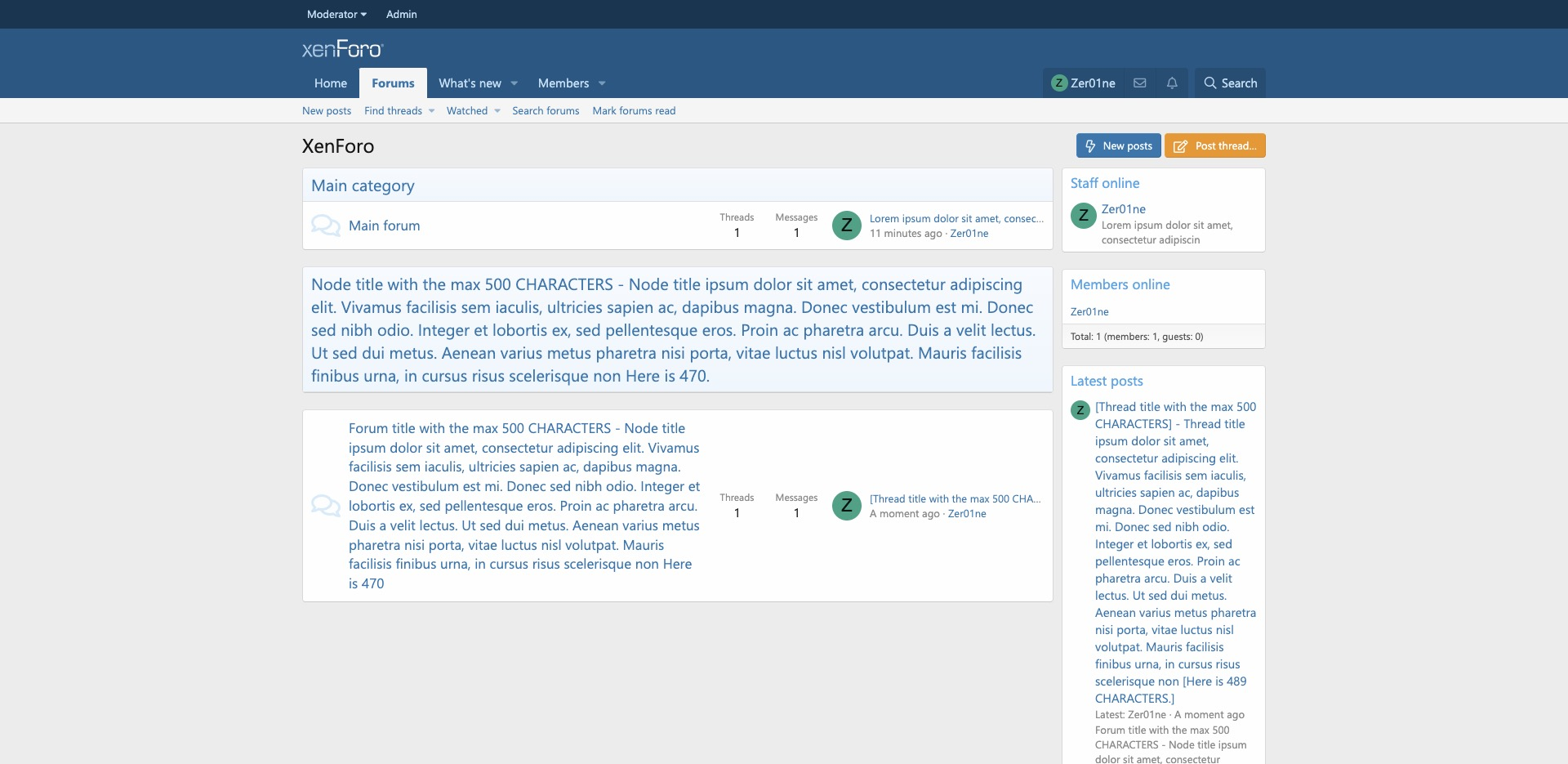 Moderator Admin

xenForo

Home Forums What's new Members

Z Zer01ne Search

New posts Find threads Watched Search forums Mark forums read

XenForo

New posts Post thread...

Main category

Main forum

Threads 1 Messages 1

Z Lorem ipsum dolor sit amet, consec...
11 minutes ago · Zer01ne

Node title with the max 500 CHARACTERS - Node title ipsum dolor sit amet, consectetur adipiscing elit. Vivamus facilisis sem iaculis, ultricies sapien ac, dapibus magna. Donec vestibulum est mi. Donec sed nibh odio. Integer et lobortis ex, sed pellentesque eros. Proin ac pharetra arcu. Duis a velit lectus. Ut sed dui metus. Aenean varius metus pharetra nisi porta, vitae luctus nisl volutpat. Mauris facilisis finibus urna, in cursus risus scelerisque non Here is 470.

Forum title with the max 500 CHARACTERS - Node title ipsum dolor sit amet, consectetur adipiscing elit. Vivamus facilisis sem iaculis, ultricies sapien ac, dapibus magna. Donec vestibulum est mi. Donec sed nibh odio. Integer et lobortis ex, sed pellentesque eros. Proin ac pharetra arcu. Duis a velit lectus. Ut sed dui metus. Aenean varius metus pharetra nisi porta, vitae luctus nisl volutpat. Mauris facilisis finibus urna, in cursus risus scelerisque non Here is 470

Threads 1 Messages 1

Z [Thread title with the max 500 CHA...
A moment ago · Zer01ne

Staff online

Z Zer01ne
Lorem ipsum dolor sit amet, consectetur adipiscin

Members online

Zer01ne

Total: 1 (members: 1, guests: 0)

Latest posts

Z [Thread title with the max 500 CHARACTERS] - Thread title ipsum dolor sit amet, consectetur adipiscing elit. Vivamus facilisis sem iaculis, ultricies sapien ac, dapibus magna. Donec vestibulum est mi. Donec sed nibh odio. Integer et lobortis ex, sed pellentesque eros. Proin ac pharetra arcu. Duis a velit lectus. Ut sed dui metus. Aenean varius metus pharetra nisi porta, vitae luctus nisl volutpat. Mauris facilisis finibus urna, in cursus risus scelerisque non [Here is 489 CHARACTERS.]
Latest: Zer01ne · A moment ago
Forum title with the max 500 CHARACTERS - Node title ipsum dolor sit amet, consectetur